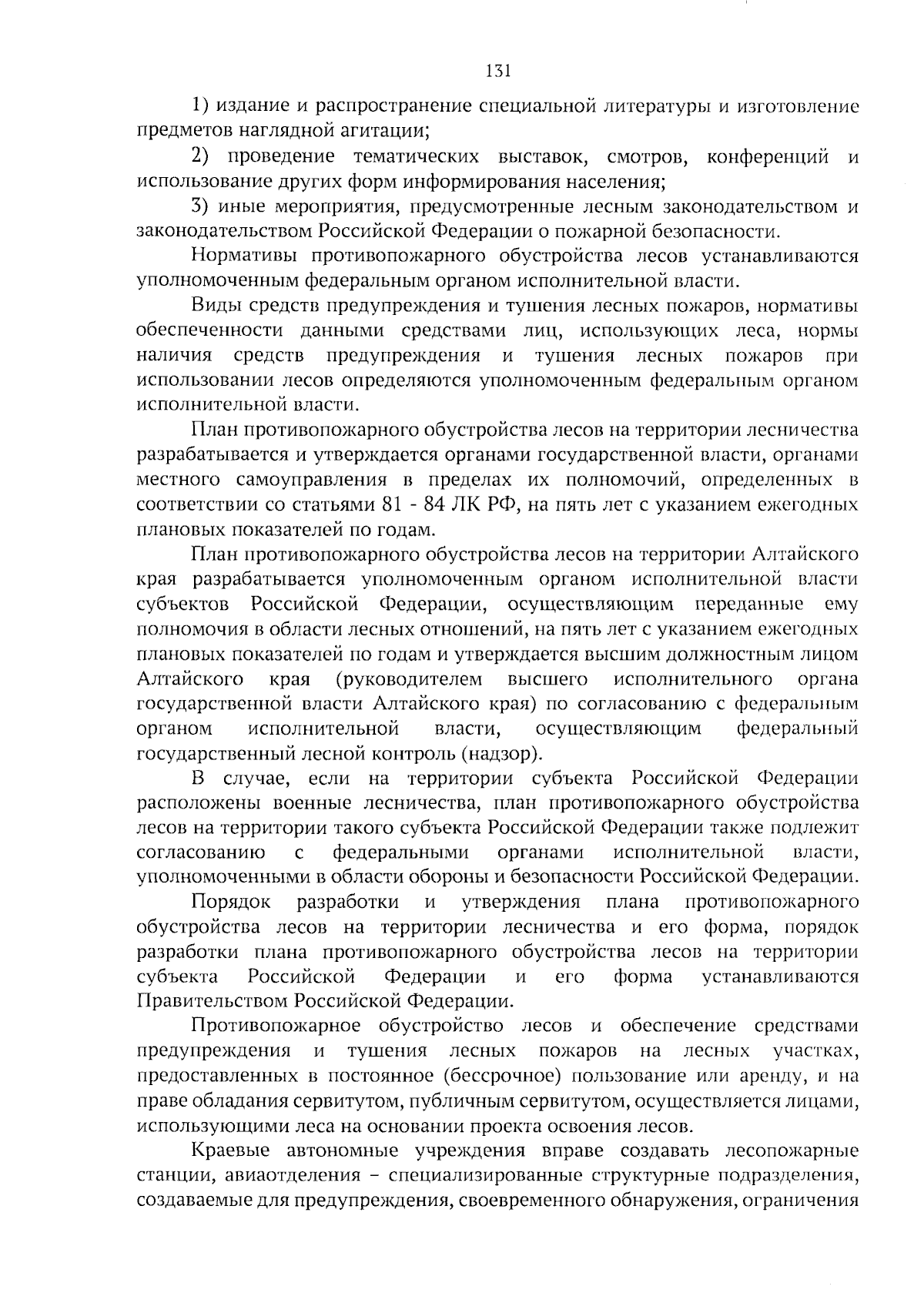 131

1) издание и распространение специальной литературы и изготовление предметов наглядной агитации;

2) проведение тематических выставок, смотров, конференций и использование других форм информирования населения;

3) иные мероприятия, предусмотренные лесным законодательством и законодательством Российской Федерации о пожарной безопасности.

Нормативы противопожарного обустройства лесов устанавливаются уполномоченным федеральным органом исполнительной власти.

Виды средств предупреждения и тушения лесных пожаров, нормативы обеспеченности данными средствами лиц, использующих леса, нормы наличия средств предупреждения и тушения лесных пожаров при использовании лесов определяются уполномоченным федеральным органом исполнительной власти.

План противопожарного обустройства лесов на территории лесничества разрабатывается и утверждается органами государственной власти, органами местного самоуправления в пределах их полномочий, определенных в соответствии со статьями 81 - 84 ЛК РФ, на пять лет с указанием ежегодных плановых показателей по годам.

План противопожарного обустройства лесов на территории Алтайского края разрабатывается уполномоченным органом исполнительной власти субъектов Российской Федерации, осуществляющим переданные ему полномочия в области лесных отношений, на пять лет с указанием ежегодных плановых показателей по годам и утверждается высшим должностным лицом Алтайского края (руководителем высшего исполнительного органа государственной власти Алтайского края) по согласованию с федеральным органом исполнительной власти, осуществляющим федеральный государственный лесной контроль (надзор).

В случае, если на территории субъекта Российской Федерации расположены военные лесничества, план противопожарного обустройства лесов на территории такого субъекта Российской Федерации также подлежит согласованию с федеральными органами исполнительной власти, уполномоченными в области обороны и безопасности Российской Федерации.

Порядок разработки и утверждения плана противопожарного обустройства лесов на территории лесничества и его форма, порядок разработки плана противопожарного обустройства лесов на территории субъекта Российской Федерации и его форма устанавливаются Правительством Российской Федерации.

Противопожарное обустройство лесов и обеспечение средствами предупреждения и тушения лесных пожаров на лесных участках, предоставленных в постоянное (бессрочное) пользование или аренду, и на праве обладания сервитутом, публичным сервитутом, осуществляется лицами, использующими леса на основании проекта освоения лесов.

Краевые автономные учреждения вправе создавать лесопожарные станции, авиаотделения – специализированные структурные подразделения, создаваемые для предупреждения, своевременного обнаружения, ограничения